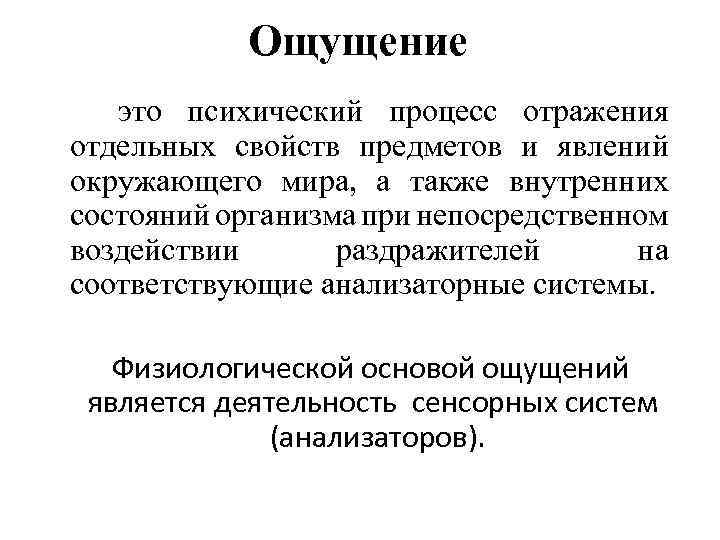 Ощущение

это психический процесс отражения отдельных свойств предметов и явлений окружающего мира, а также внутренних состояний организма при непосредственном воздействии раздражителей на соответствующие анализаторные системы.

Физиологической основой ощущений является деятельность сенсорных систем (анализаторов).